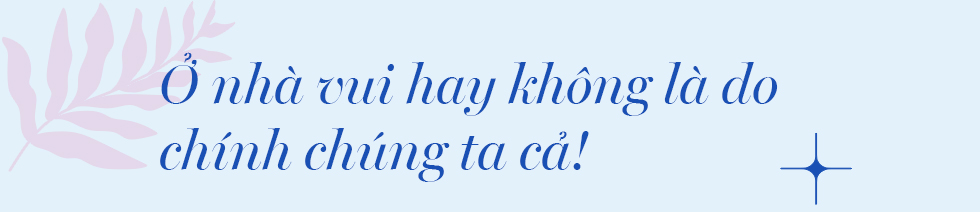 Ở nhà vui hay không là do chính chúng ta cả!